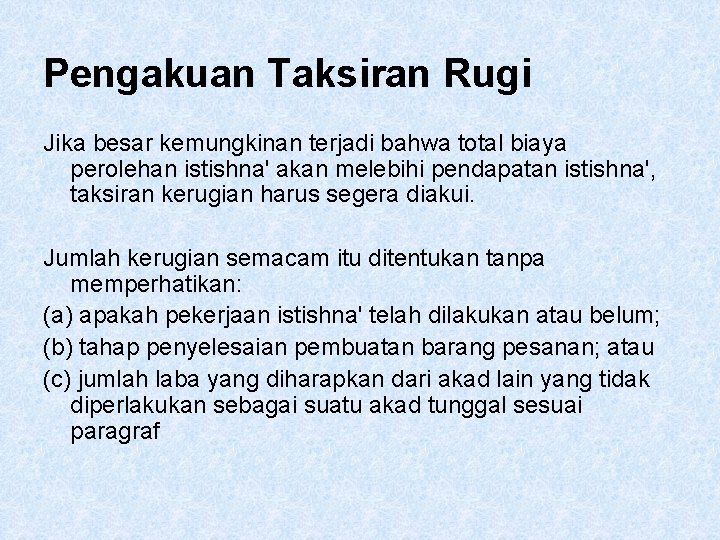 Pengakuan Taksiran Rugi

Jika besar kemungkinan terjadi bahwa total biaya perolehan istishna' akan melebihi pendapatan istishna', taksiran kerugian harus segera diakui.

Jumlah kerugian semacam itu ditentukan tanpa memperhatikan:
(a) apakah pekerjaan istishna' telah dilakukan atau belum;
(b) tahap penyelesaian pembuatan barang pesanan; atau
(c) jumlah laba yang diharapkan dari akad lain yang tidak diperlakukan sebagai suatu akad tunggal sesuai paragraf